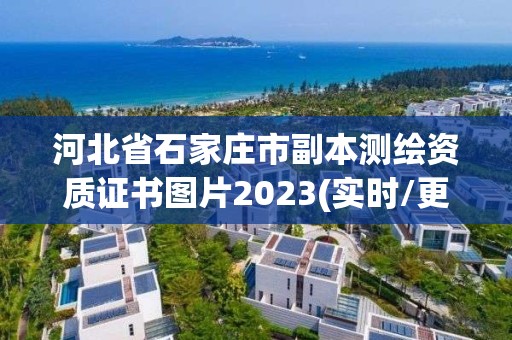 河北省石家庄市副本测绘资质证书图片2023(实时/更